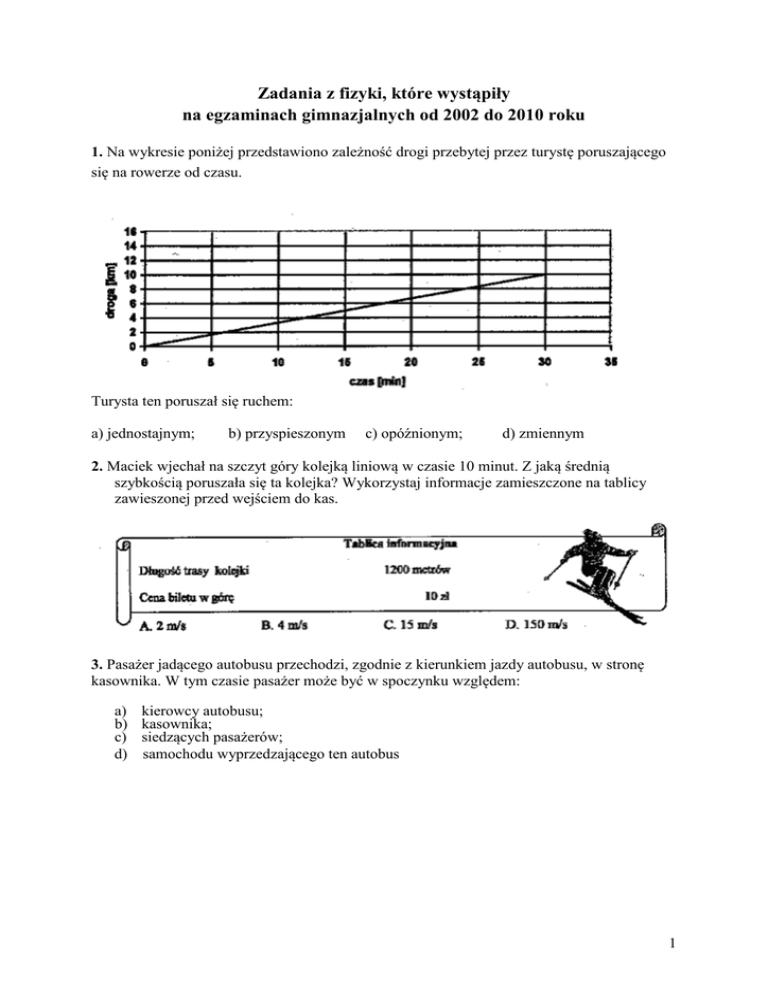 Zadania z fizyki, które wystąpiły
na egzaminach gimnazjalnych od 2002 do 2010 roku

1. Na wykresie poniżej przedstawiono zależność drogi przebytej przez turystę poruszającego się na rowerze od czasu.

droga [km]
16
14
12
10
8
6
4
2
0
0 5 10 15 20 25 30 35
czas [min]

Turysta ten poruszał się ruchem:

a) jednostajnym; b) przyspieszonym c) opóźnionym; d) zmiennym

2. Maciek wjechał na szczyt góry kolejką liniową w czasie 10 minut. Z jaką średnią szybkością poruszała się ta kolejka? Wykorzystaj informacje zamieszczone na tablicy zawieszonej przed wejściem do kas.

Tablica informacyjna
Długość trasy kolejki 1200 metrów
Cena biletu w górę 10 zł
A. 2 m/s B. 4 m/s C. 15 m/s D. 150 m/s

3. Pasażer jadącego autobusu przechodzi, zgodnie z kierunkiem jazdy autobusu, w stronę kasownika. W tym czasie pasażer może być w spoczynku względem:

a) kierowcy autobusu;
b) kasownika;
c) siedzących pasażerów;
d) samochodu wyprzedzającego ten autobus

1